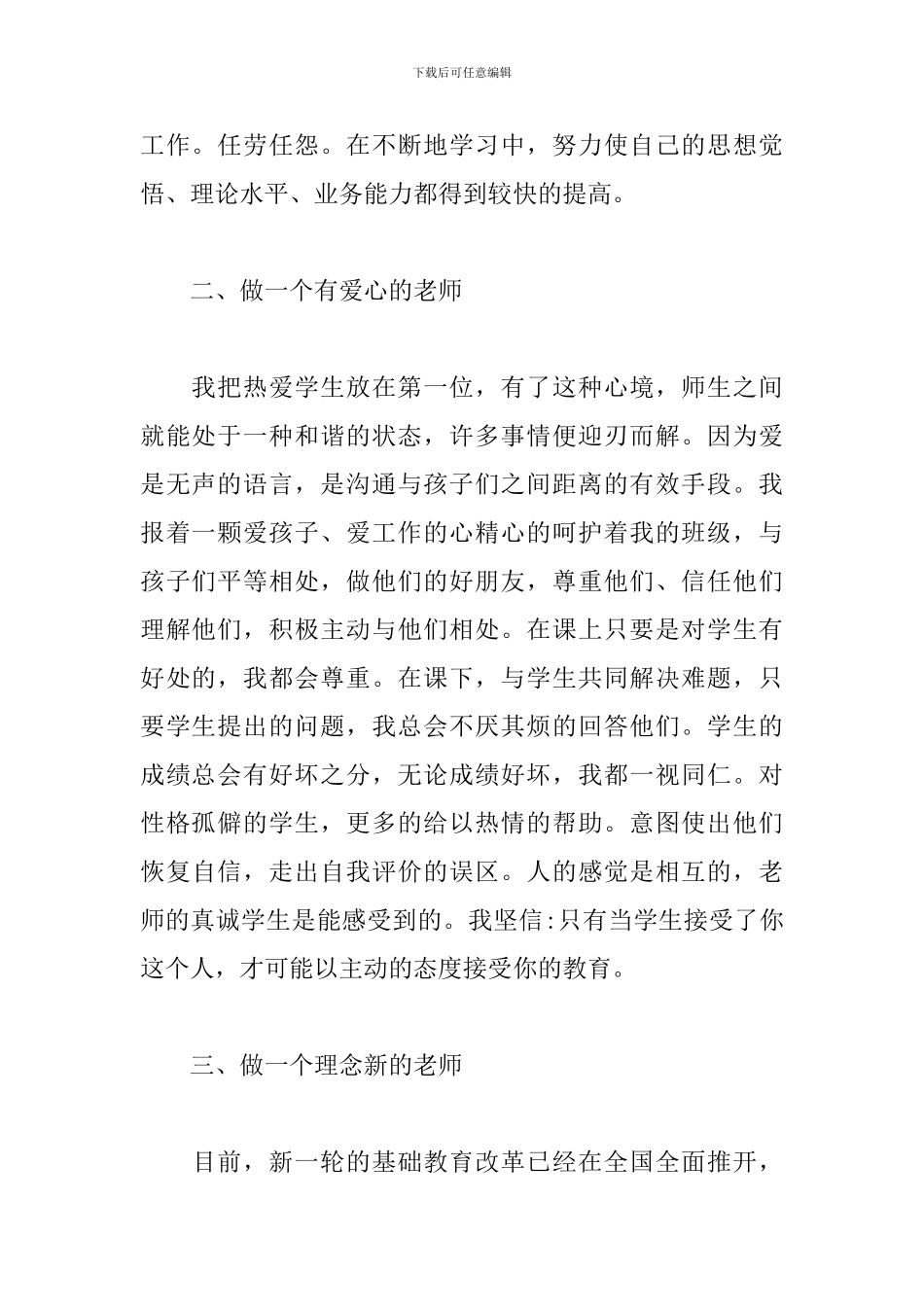 下载后可任意编辑

工作。任劳任怨。在不断地学习中，努力使自己的思想觉悟、理论水平、业务能力都得到较快的提高。

二、做一个有爱心的老师

我把热爱学生放在第一位，有了这种心境，师生之间就能处于一种和谐的状态，许多事情便迎刃而解。因为爱是无声的语言，是沟通与孩子们之间距离的有效手段。我报着一颗爱孩子、爱工作的心精心的呵护着我的班级，与孩子们平等相处，做他们的好朋友，尊重他们、信任他们理解他们，积极主动与他们相处。在课上只要是对学生有好处的，我都会尊重。在课下，与学生共同解决难题，只要学生提出的问题，我总会不厌其烦的回答他们。学生的成绩总会有好坏之分，无论成绩好坏，我都一视同仁。对性格孤僻的学生，更多的给以热情的帮助。意图使出他们恢复自信，走出自我评价的误区。人的感觉是相互的，老师的真诚学生是能感受到的。我坚信:只有当学生接受了你这个人，才可能以主动的态度接受你的教育。

三、做一个理念新的老师

目前，新一轮的基础教育改革已经在全国全面推开，